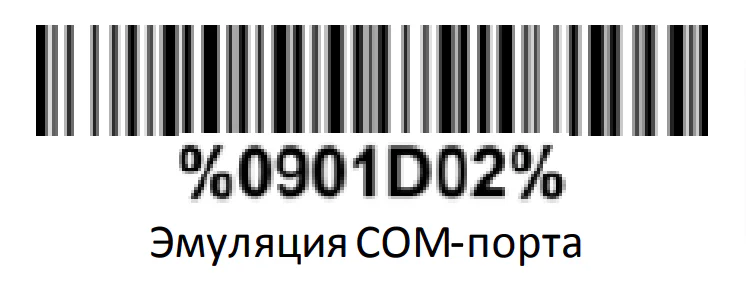 %0901D02%

Эмуляция COM-порта